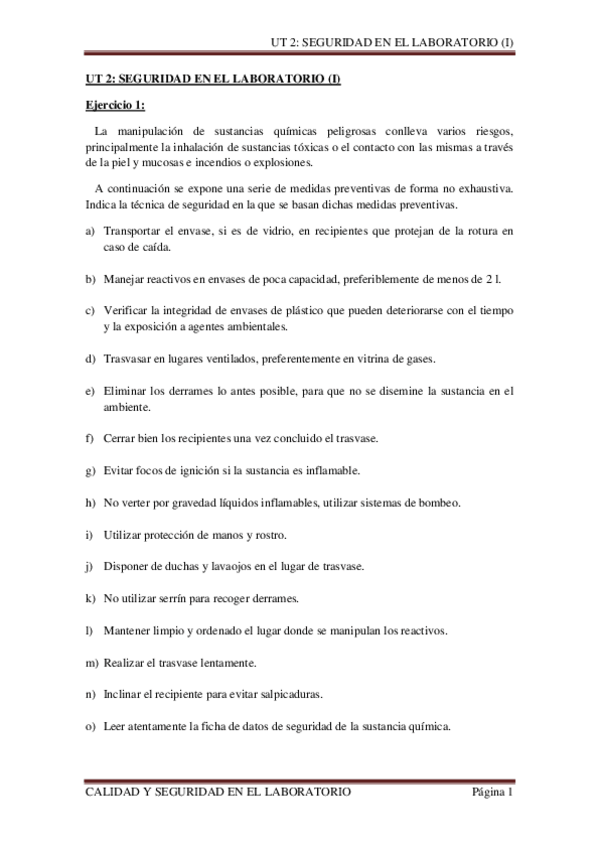 UT 2: SEGURIDAD EN EL LABORATORIO (I)

UT 2: SEGURIDAD EN EL LABORATORIO (I)

Ejercicio 1:

La manipulación de sustancias químicas peligrosas conlleva varios riesgos, principalmente la inhalación de sustancias tóxicas o el contacto con las mismas a través de la piel y mucosas e incendios o explosiones.

A continuación se expone una serie de medidas preventivas de forma no exhaustiva. Indica la técnica de seguridad en la que se basan dichas medidas preventivas.

a) Transportar el envase, si es de vidrio, en recipientes que protejan de la rotura en caso de caída.

b) Manejar reactivos en envases de poca capacidad, preferiblemente de menos de 2 l.

c) Verificar la integridad de envases de plástico que pueden deteriorarse con el tiempo y la exposición a agentes ambientales.

d) Trasvasar en lugares ventilados, preferentemente en vitrina de gases.

e) Eliminar los derrames lo antes posible, para que no se disemine la sustancia en el ambiente.

f) Cerrar bien los recipientes una vez concluido el trasvase.

g) Evitar focos de ignición si la sustancia es inflamable.

h) No verter por gravedad líquidos inflamables, utilizar sistemas de bombeo.

i) Utilizar protección de manos y rostro.

j) Disponer de duchas y lavaojos en el lugar de trasvase.

k) No utilizar serrín para recoger derrames.

l) Mantener limpio y ordenado el lugar donde se manipulan los reactivos.

m) Realizar el trasvase lentamente.

n) Inclinar el recipiente para evitar salpicaduras.

o) Leer atentamente la ficha de datos de seguridad de la sustancia química.

CALIDAD Y SEGURIDAD EN EL LABORATORIO Página 1